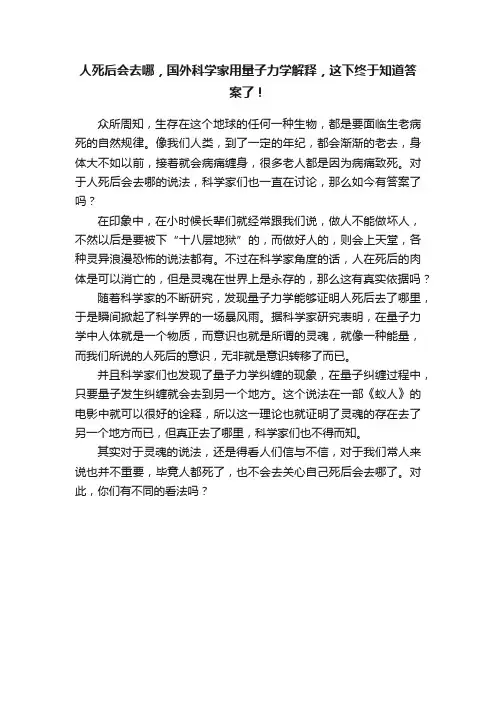 人死后会去哪，国外科学家用量子力学解释，这下终于知道答案了！

众所周知，生存在这个地球的任何一种生物，都是要面临生老病死的自然规律。像我们人类，到了一定的年纪，都会渐渐的老去，身体大不如以前，接着就会病痛缠身，很多老人都是因为病痛致死。对于人死后会去哪的说法，科学家们也一直在讨论，那么如今有答案了吗？

在印象中，在小时候长辈们就经常跟我们说，做人不能做坏人，不然以后是要被下“十八层地狱”的，而做好人的，则会上天堂，各种灵异浪漫恐怖的说法都有。不过在科学家角度的话，人在死后的肉体是可以消亡的，但是灵魂在世界上是永存的，那么这有真实依据吗？

随着科学家的不断研究，发现量子力学能够证明人死后去了哪里，于是瞬间掀起了科学界的一场暴风雨。据科学家研究表明，在量子力学中人体就是一个物质，而意识也就是所谓的灵魂，就像一种能量，而我们所说的人死后的意识，无非就是意识转移了而已。

并且科学家们也发现了量子力学纠缠的现象，在量子纠缠过程中，只要量子发生纠缠就会去到另一个地方。这个说法在一部《蚁人》的电影中就可以很好的诠释，所以这一理论也就证明了灵魂的存在去了另一个地方而已，但真正去了哪里，科学家们也不得而知。

其实对于灵魂的说法，还是得看人们信与不信，对于我们常人来说也并不重要，毕竟人都死了，也不会去关心自己死后会去哪了。对此，你们有不同的看法吗？